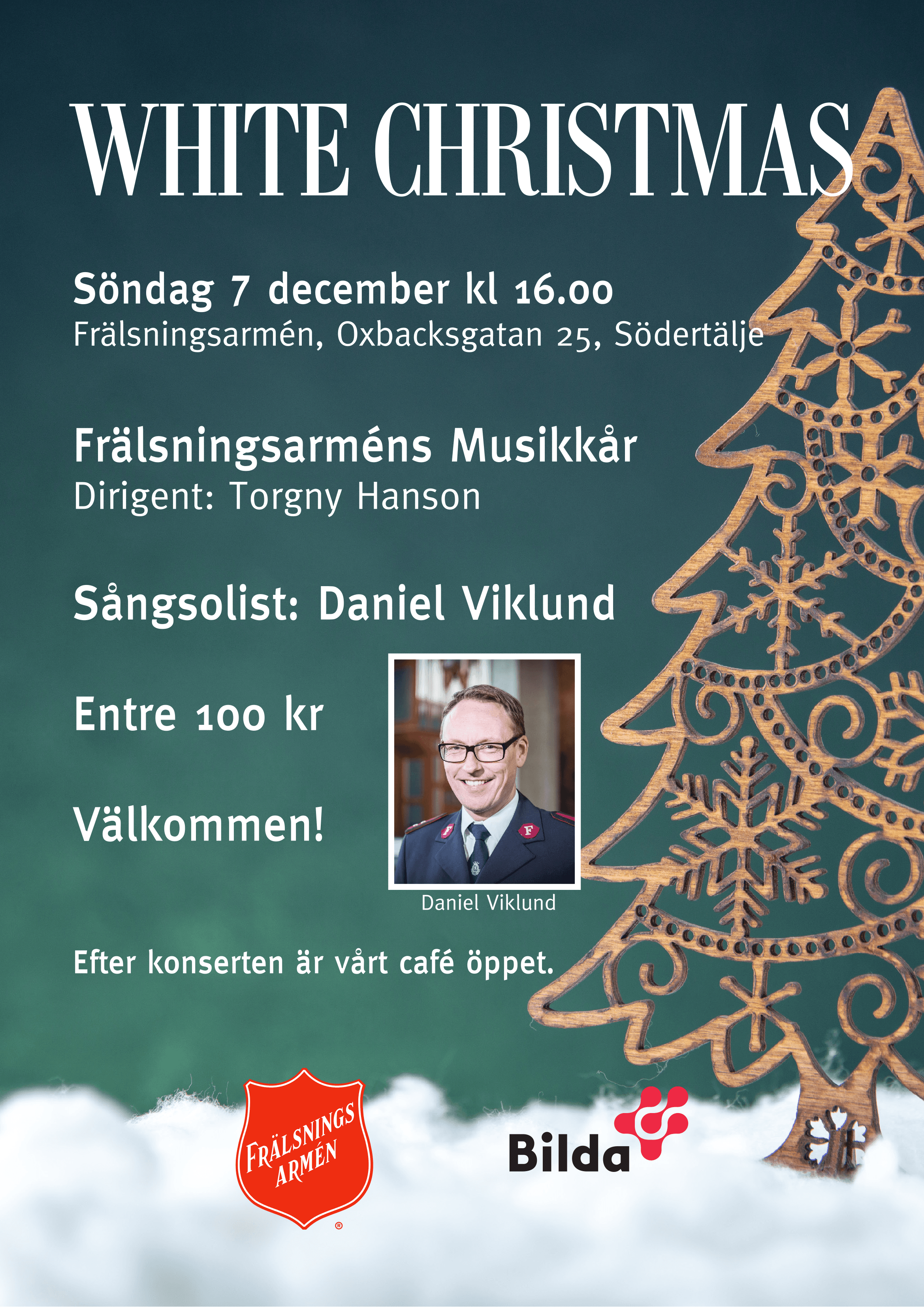 WHITE CHRISTMAS

Söndag 7 december kl 16.00
Frälsningsarmén, Oxbacksgatan 25, Södertälje

Frälsningsarméns Musikkår
Dirigent: Torgny Hanson

Sångsolist: Daniel Viklund

Entre 100 kr

Välkommen!

Daniel Viklund

Efter konserten är vårt café öppet.

FRÄLSNINGS ARMÉN ®

Bilda